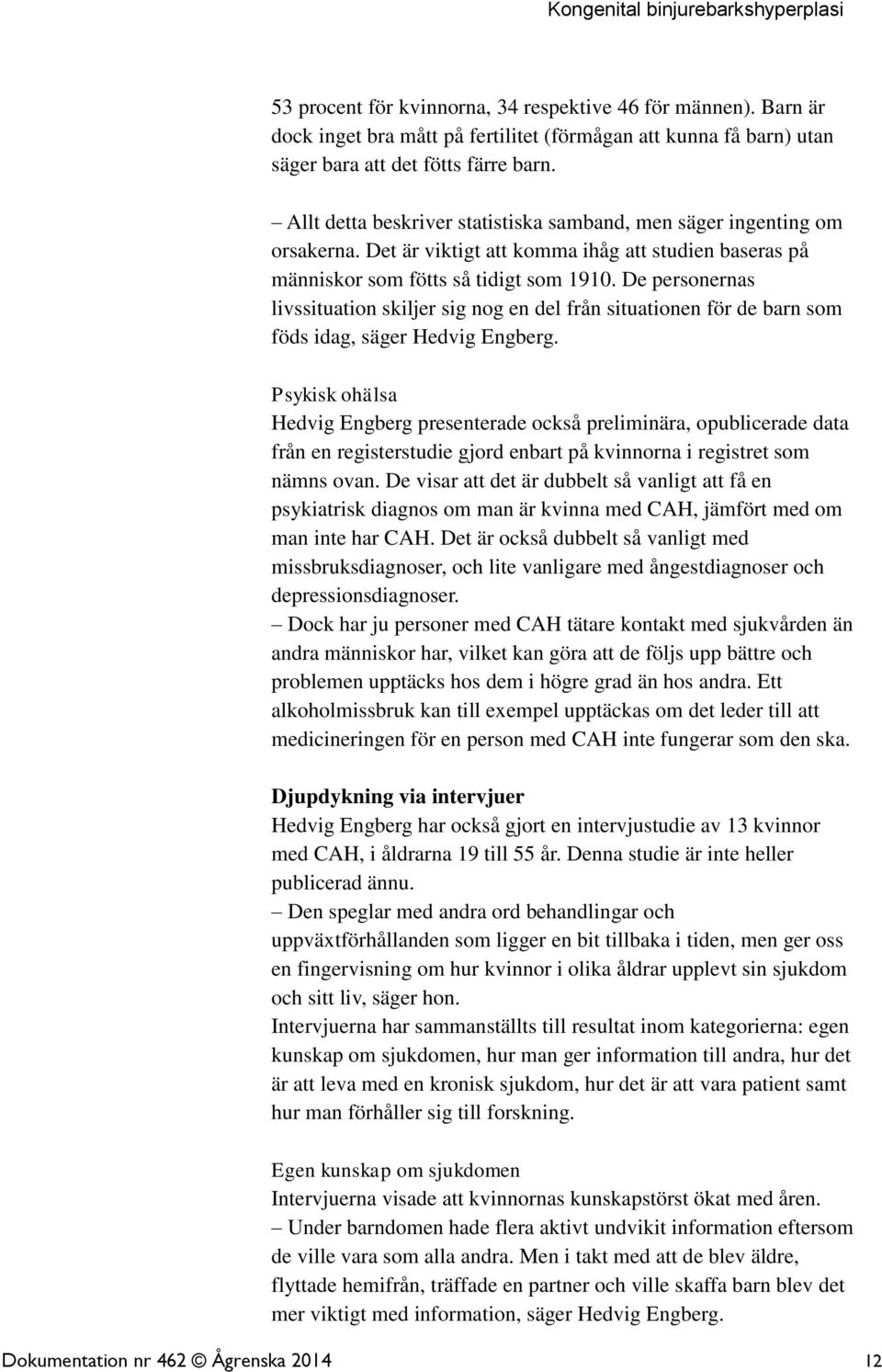 Kongenital binjurebarkshyperplasi

53 procent för kvinnorna, 34 respektive 46 för männen). Barn är dock inget bra mått på fertilitet (förmågan att kunna få barn) utan säger bara att det fötts färre barn.

– Allt detta beskriver statistiska samband, men säger ingenting om orsakerna. Det är viktigt att komma ihåg att studien baseras på människor som fötts så tidigt som 1910. De personernas livssituation skiljer sig nog en del från situationen för de barn som föds idag, säger Hedvig Engberg.

Psykisk ohälsa
Hedvig Engberg presenterade också preliminära, opublicerade data från en registerstudie gjord enbart på kvinnorna i registret som nämns ovan. De visar att det är dubbelt så vanligt att få en psykiatrisk diagnos om man är kvinna med CAH, jämfört med om man inte har CAH. Det är också dubbelt så vanligt med missbruksdiagnoser, och lite vanligare med ångestdiagnoser och depressionsdiagnoser.
– Dock har ju personer med CAH tätare kontakt med sjukvården än andra människor har, vilket kan göra att de följs upp bättre och problemen upptäcks hos dem i högre grad än hos andra. Ett alkoholmissbruk kan till exempel upptäckas om det leder till att medicineringen för en person med CAH inte fungerar som den ska.

Djupdykning via intervjuer
Hedvig Engberg har också gjort en intervjustudie av 13 kvinnor med CAH, i åldrarna 19 till 55 år. Denna studie är inte heller publicerad ännu.
– Den speglar med andra ord behandlingar och uppväxtförhållanden som ligger en bit tillbaka i tiden, men ger oss en fingervisning om hur kvinnor i olika åldrar upplevt sin sjukdom och sitt liv, säger hon.
Intervjuerna har sammanställts till resultat inom kategorierna: egen kunskap om sjukdomen, hur man ger information till andra, hur det är att leva med en kronisk sjukdom, hur det är att vara patient samt hur man förhåller sig till forskning.

Egen kunskap om sjukdomen
Intervjuerna visade att kvinnornas kunskapstörst ökat med åren.
– Under barndomen hade flera aktivt undvikit information eftersom de ville vara som alla andra. Men i takt med att de blev äldre, flyttade hemifrån, träffade en partner och ville skaffa barn blev det mer viktigt med information, säger Hedvig Engberg.

Dokumentation nr 462 © Ågrenska 2014 12